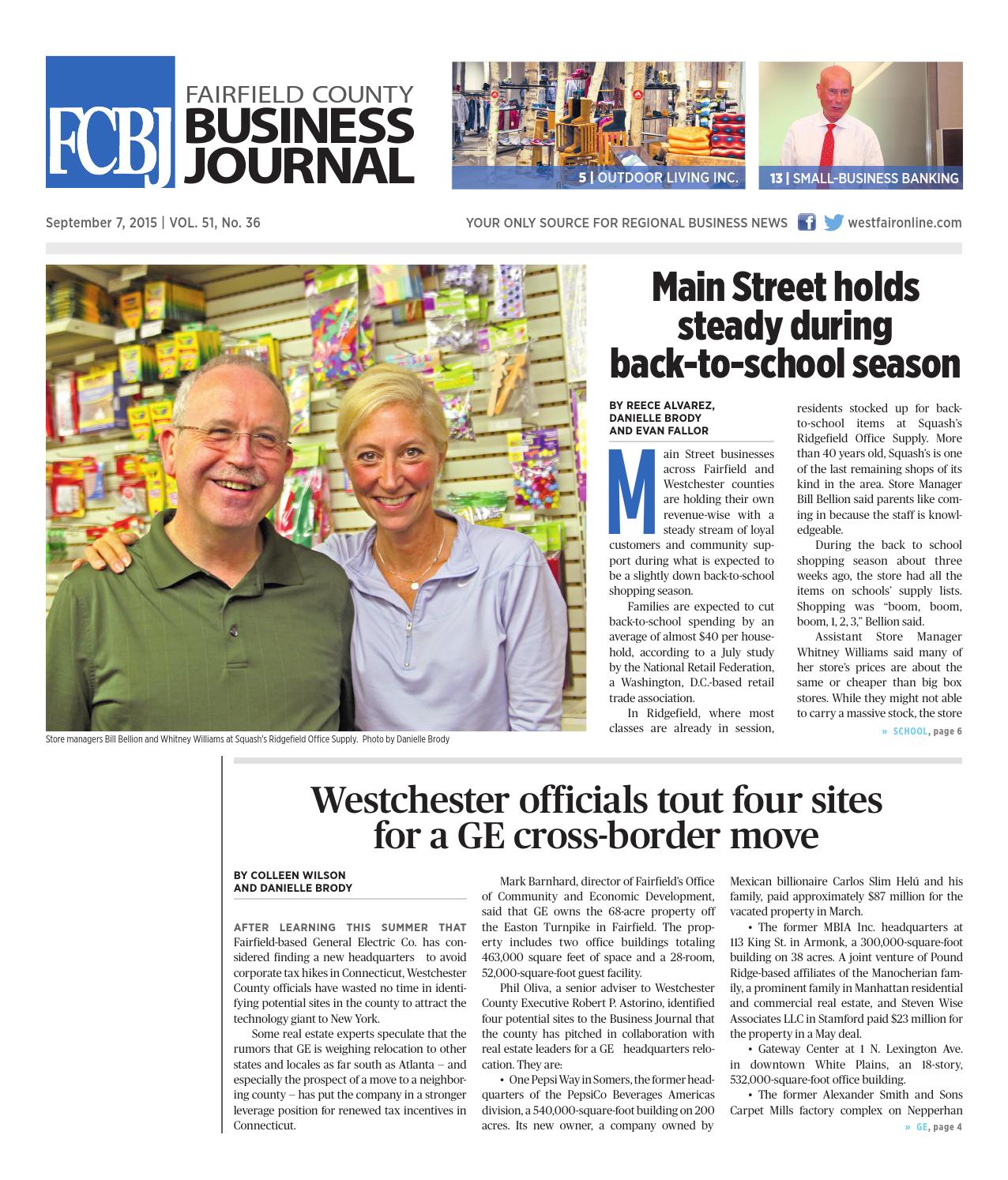 FCBJ FAIRFIELD COUNTY BUSINESS JOURNAL

5 | OUTDOOR LIVING INC.

13 | SMALL-BUSINESS BANKING

September 7, 2015 | VOL. 51, No. 36

YOUR ONLY SOURCE FOR REGIONAL BUSINESS NEWS westfaironline.com

Store managers Bill Bellion and Whitney Williams at Squash's Ridgefield Office Supply. Photo by Danielle Brody

Main Street holds steady during back-to-school season

BY REECE ALVAREZ, DANIELLE BRODY AND EVAN FALLOR

Main Street businesses across Fairfield and Westchester counties are holding their own revenue-wise with a steady stream of loyal customers and community support during what is expected to be a slightly down back-to-school shopping season.

Families are expected to cut back-to-school spending by an average of almost $40 per household, according to a July study by the National Retail Federation, a Washington, D.C.-based retail trade association.

In Ridgefield, where most classes are already in session, residents stocked up for back-to-school items at Squash's Ridgefield Office Supply. More than 40 years old, Squash's is one of the last remaining shops of its kind in the area. Store Manager Bill Bellion said parents like coming in because the staff is knowledgeable.

During the back to school shopping season about three weeks ago, the store had all the items on schools' supply lists. Shopping was "boom, boom, boom, 1, 2, 3," Bellion said.

Assistant Store Manager Whitney Williams said many of her store's prices are about the same or cheaper than big box stores. While they might not able to carry a massive stock, the store

» SCHOOL, page 6

Westchester officials tout four sites for a GE cross-border move

BY COLLEEN WILSON AND DANIELLE BRODY

AFTER LEARNING THIS SUMMER THAT Fairfield-based General Electric Co. has considered finding a new headquarters to avoid corporate tax hikes in Connecticut, Westchester County officials have wasted no time in identifying potential sites in the county to attract the technology giant to New York.

Some real estate experts speculate that the rumors that GE is weighing relocation to other states and locales as far south as Atlanta – and especially the prospect of a move to a neighboring county – has put the company in a stronger leverage position for renewed tax incentives in Connecticut.

Mark Barnhard, director of Fairfield's Office of Community and Economic Development, said that GE owns the 68-acre property off the Easton Turnpike in Fairfield. The property includes two office buildings totaling 463,000 square feet of space and a 28-room, 52,000-square-foot guest facility.

Phil Oliva, a senior adviser to Westchester County Executive Robert P. Astorino, identified four potential sites to the Business Journal that the county has pitched in collaboration with real estate leaders for a GE headquarters relocation. They are:

• One Pepsi Way in Somers, the former headquarters of the PepsiCo Beverages Americas division, a 540,000-square-foot building on 200 acres. Its new owner, a company owned by Mexican billionaire Carlos Slim Helú and his family, paid approximately $87 million for the vacated property in March.

• The former MBIA Inc. headquarters at 113 King St. in Armonk, a 300,000-square-foot building on 38 acres. A joint venture of Pound Ridge-based affiliates of the Manocherian family, a prominent family in Manhattan residential and commercial real estate, and Steven Wise Associates LLC in Stamford paid $23 million for the property in a May deal.

• Gateway Center at 1 N. Lexington Ave. in downtown White Plains, an 18-story, 532,000-square-foot office building.

• The former Alexander Smith and Sons Carpet Mills factory complex on Nepperhan

» GE, page 4